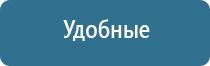 Удобные